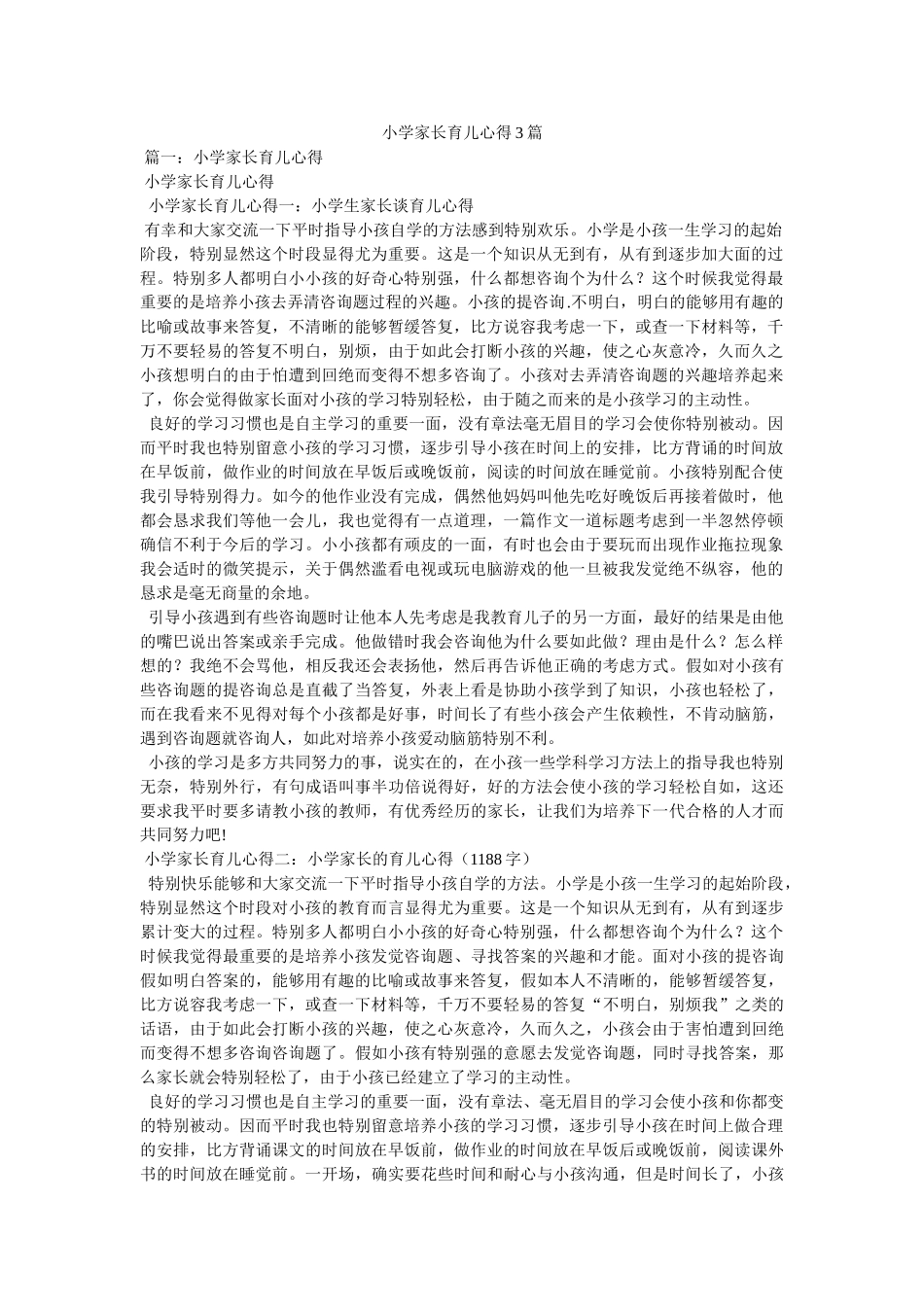 小学家长育儿心得3篇

篇一：小学家长育儿心得

小学家长育儿心得

小学家长育儿心得一：小学生家长谈育儿心得

有幸和大家交流一下平时指导小孩自学的方法感到特别欢乐。小学是小孩一生学习的起始阶段，特别显然这个时段显得尤为重要。这是一个知识从无到有，从有到逐步加大面的过程。特别多人都明白小小孩的好奇心特别强，什么都想咨询个为什么？这个时候我觉得最重要的是培养小孩去弄清咨询题过程的兴趣。小孩的提咨询.不明白，明白的能够用有趣的比喻或故事来答复，不清晰的能够暂缓答复，比方说容我考虑一下，或查一下材料等，千万不要轻易的答复不明白，别烦，由于如此会打断小孩的兴趣，使之心灰意冷，久而久之小孩想明白的由于怕遭到回绝而变得不想多咨询了。小孩对去弄清咨询题的兴趣培养起来了，你会觉得做家长面对小孩的学习特别轻松，由于随之而来的是小孩学习的主动性。

良好的学习习惯也是自主学习的重要一面，没有章法毫无眉目的学习会使你特别被动。因而平时我也特别留意小孩的学习习惯，逐步引导小孩在时间上的安排，比方背诵的时间放在早饭前，做作业的时间放在早饭后或晚饭前，阅读的时间放在睡觉前。小孩特别配合使我引导特别得力。如今的他作业没有完成，偶然他妈妈叫他先吃好晚饭后再接着做时，他都会恳求我们等他一会儿，我也觉得有一点道理，一篇作文一道标题考虑到一半忽然停顿确信不利于今后的学习。小小孩都有顽皮的一面，有时也会由于要玩而出现作业拖拉现象我会适时的微笑提示，关于偶然滥看电视或玩电脑游戏的他一旦被我发觉绝不纵容，他的恳求是毫无商量的余地。

引导小孩遇到有些咨询题时让他本人先考虑是我教育儿子的另一方面，最好的结果是由他的嘴巴说出答案或亲手完成。他做错时我会咨询他为什么要如此做？理由是什么？怎么样想的？我绝不会骂他，相反我还会表扬他，然后再告诉他正确的考虑方式。假如对小孩有些咨询题的提咨询总是直截了当答复，外表上看是协助小孩学到了知识，小孩也轻松了，而在我看来不见得对每个小孩都是好事，时间长了有些小孩会产生依赖性，不肯动脑筋，遇到咨询题就咨询人，如此对培养小孩爱动脑筋特别不利。

小孩的学习是多方共同努力的事，说实在的，在小孩一些学科学习方法上的指导我也特别无奈，特别外行，有句成语叫事半功倍说得好，好的方法会使小孩的学习轻松自如，这还要求我平时要多请教小孩的教师，有优秀经历的家长，让我们为培养下一代合格的人才而共同努力吧!

小学家长育儿心得二：小学家长的育儿心得（1188字）

特别快乐能够和大家交流一下平时指导小孩自学的方法。小学是小孩一生学习的起始阶段，特别显然这个时段对小孩的教育而言显得尤为重要。这是一个知识从无到有，从有到逐步累计变大的过程。特别多人都明白小小孩的好奇心特别强，什么都想咨询个为什么？这个时候我觉得最重要的是培养小孩发觉咨询题、寻找答案的兴趣和才能。面对小孩的提咨询假如明白答案的，能够用有趣的比喻或故事来答复，假如本人不清晰的，能够暂缓答复，比方说容我考虑一下，或查一下材料等，千万不要轻易的答复“不明白，别烦我”之类的话语，由于如此会打断小孩的兴趣，使之心灰意冷，久而久之，小孩会由于害怕遭到回绝而变得不想多咨询咨询题了。假如小孩有特别强的意愿去发觉咨询题，同时寻找答案，那么家长就会特别轻松了，由于小孩已经建立了学习的主动性。

良好的学习习惯也是自主学习的重要一面，没有章法、毫无眉目的学习会使小孩和你都变的特别被动。因而平时我也特别留意培养小孩的学习习惯，逐步引导小孩在时间上做合理的安排，比方背诵课文的时间放在早饭前，做作业的时间放在早饭后或晚饭前，阅读课外书的时间放在睡觉前。一开场，确实要花些时间和耐心与小孩沟通，但是时间长了，小孩